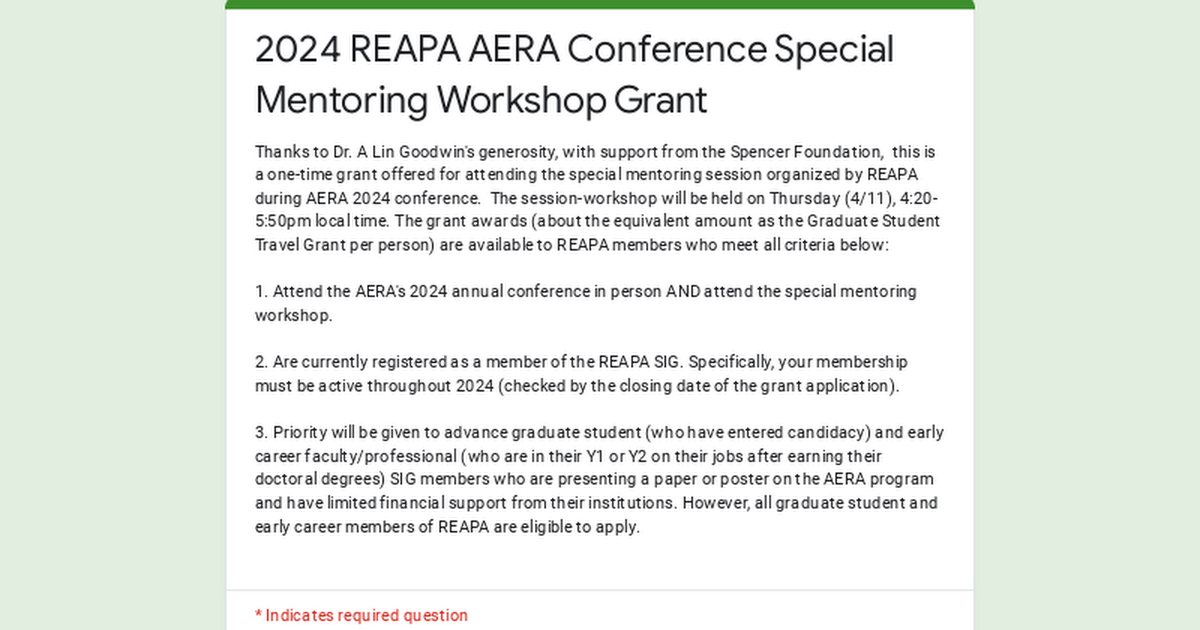 2024 REAPA AERA Conference Special Mentoring Workshop Grant

Thanks to Dr. A Lin Goodwin's generosity, with support from the Spencer Foundation, this is a one-time grant offered for attending the special mentoring session organized by REAPA during AERA 2024 conference. The session-workshop will be held on Thursday (4/11), 4:20-5:50pm local time. The grant awards (about the equivalent amount as the Graduate Student Travel Grant per person) are available to REAPA members who meet all criteria below:

1. Attend the AERA's 2024 annual conference in person AND attend the special mentoring workshop.

2. Are currently registered as a member of the REAPA SIG. Specifically, your membership must be active throughout 2024 (checked by the closing date of the grant application).

3. Priority will be given to advance graduate student (who have entered candidacy) and early career faculty/professional (who are in their Y1 or Y2 on their jobs after earning their doctoral degrees) SIG members who are presenting a paper or poster on the AERA program and have limited financial support from their institutions. However, all graduate student and early career members of REAPA are eligible to apply.

* Indicates required question